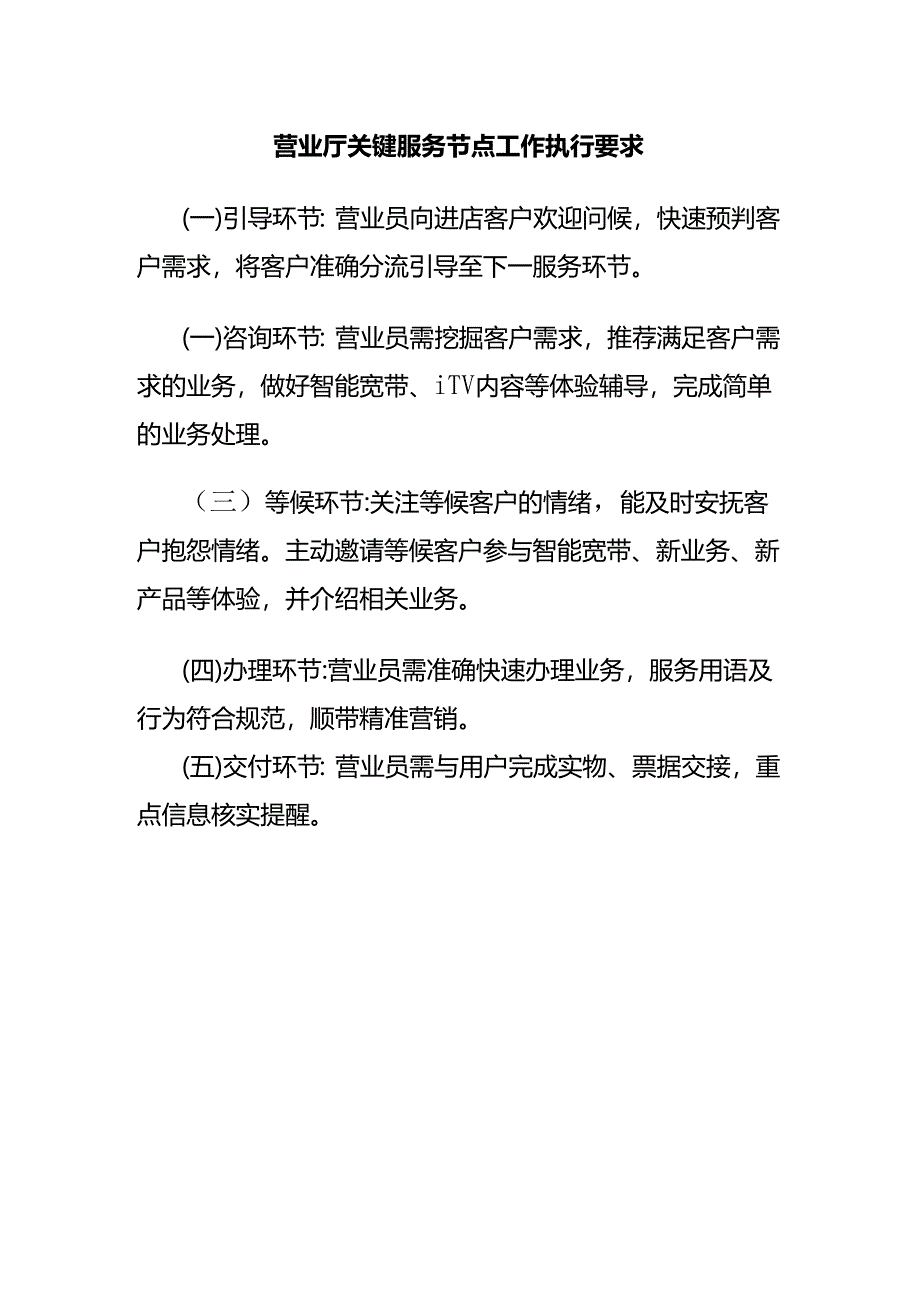 营业厅关键服务节点工作执行要求

(一)引导环节: 营业员向进店客户欢迎问候，快速预判客户需求，将客户准确分流引导至下一服务环节。

(一)咨询环节: 营业员需挖掘客户需求，推荐满足客户需求的业务，做好智能宽带、iTV内容等体验辅导，完成简单的业务处理。

（三）等候环节:关注等候客户的情绪，能及时安抚客户抱怨情绪。主动邀请等候客户参与智能宽带、新业务、新产品等体验，并介绍相关业务。

(四)办理环节:营业员需准确快速办理业务，服务用语及行为符合规范，顺带精准营销。

(五)交付环节: 营业员需与用户完成实物、票据交接，重点信息核实提醒。